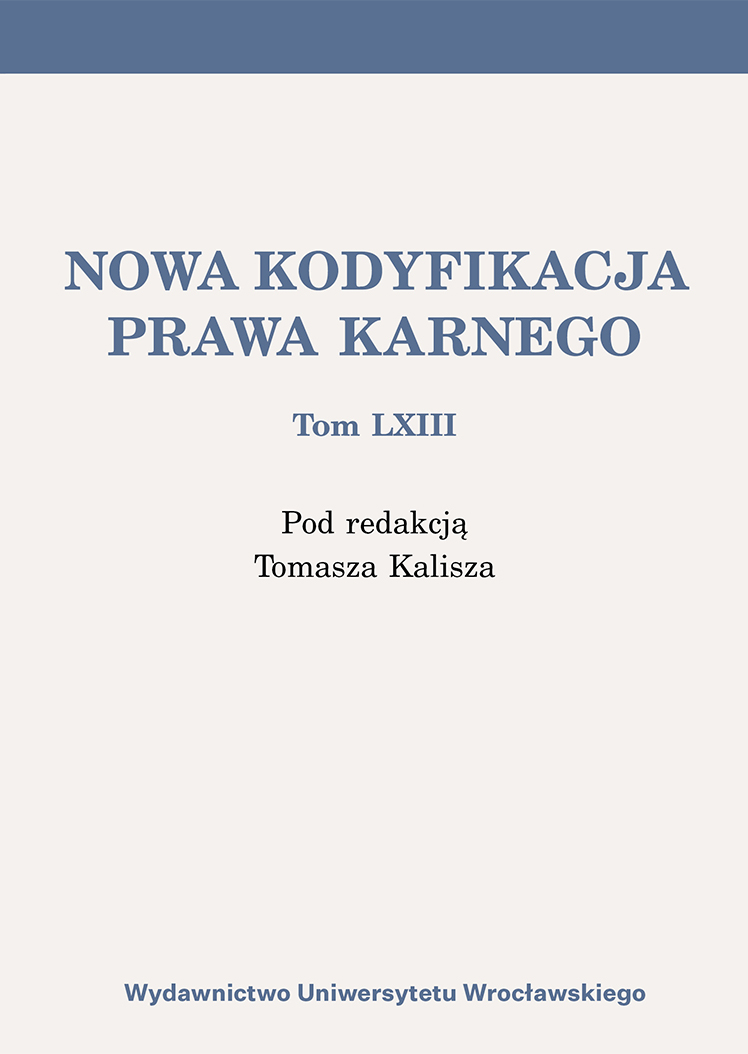 NOWA KODYFIKACJA PRAWA KARNEGO

Tom LXIII

Pod redakcją
Tomasza Kalisza

Wydawnictwo Uniwersytetu Wrocławskiego